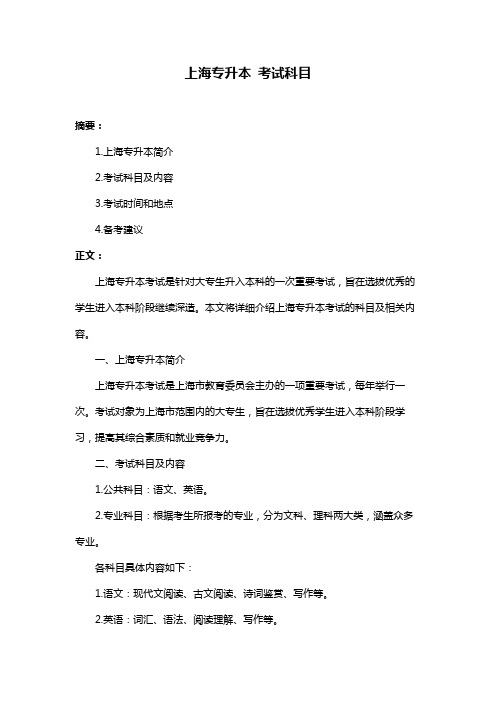 上海专升本 考试科目

摘要：

1.上海专升本简介

2.考试科目及内容

3.考试时间和地点

4.备考建议

正文：

上海专升本考试是针对大专生升入本科的一次重要考试，旨在选拔优秀的学生进入本科阶段继续深造。本文将详细介绍上海专升本考试的科目及相关内容。

一、上海专升本简介

上海专升本考试是上海市教育委员会主办的一项重要考试，每年举行一次。考试对象为上海市范围内的大专生，旨在选拔优秀学生进入本科阶段学习，提高其综合素质和就业竞争力。

二、考试科目及内容

1.公共科目：语文、英语。

2.专业科目：根据考生所报考的专业，分为文科、理科两大类，涵盖众多专业。

各科目具体内容如下：

1.语文：现代文阅读、古文阅读、诗词鉴赏、写作等。

2.英语：词汇、语法、阅读理解、写作等。